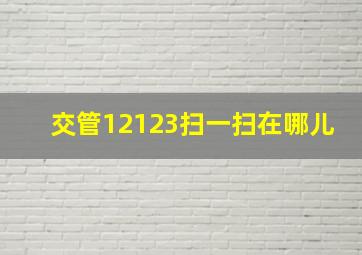 交管12123扫一扫在哪儿